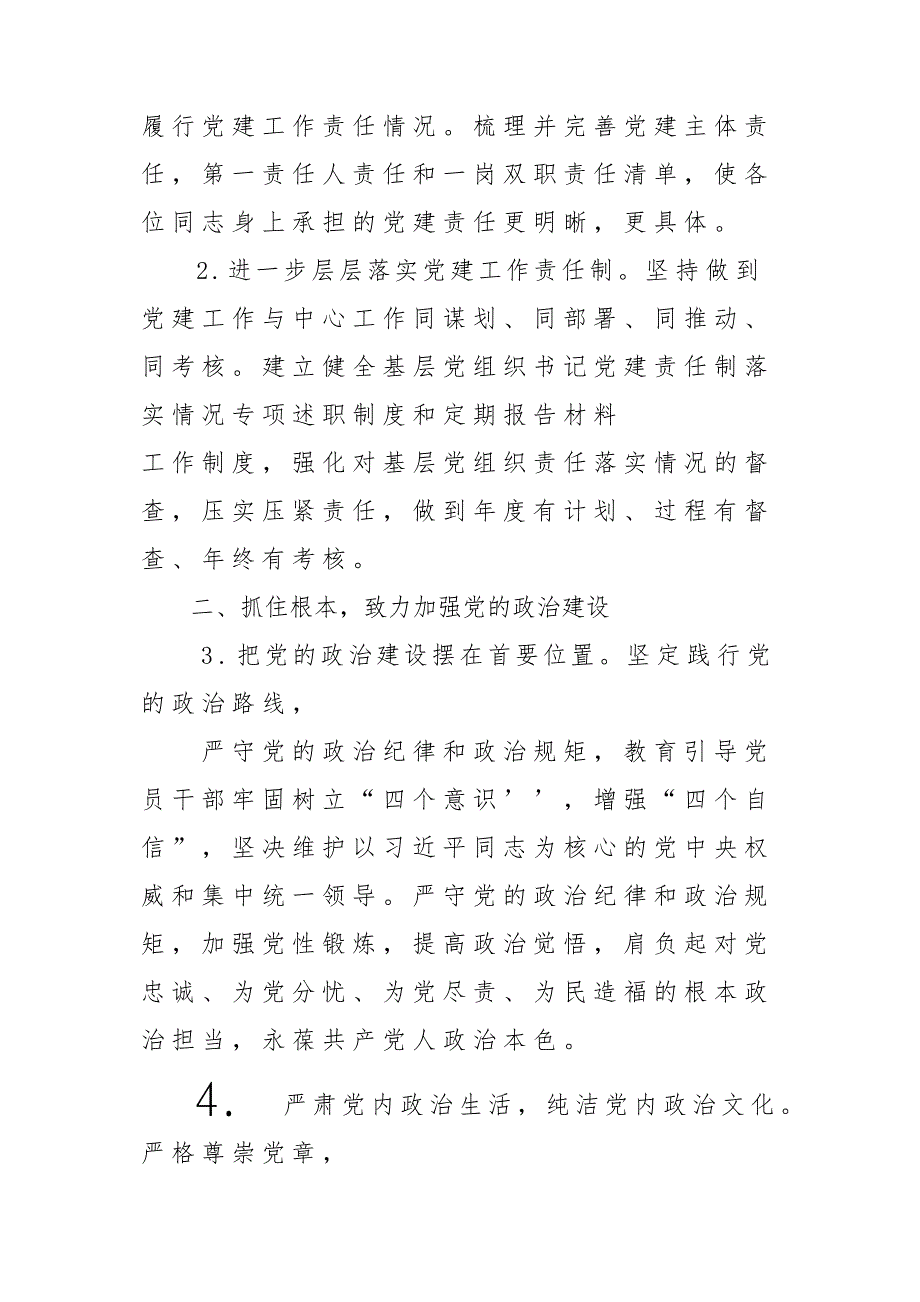 履行党建工作责任情况。梳理并完善党建主体责任，第一责任人责任和一岗双职责任清单，使各位同志身上承担的党建责任更明晰，更具体。

2.进一步层层落实党建工作责任制。坚持做到党建工作与中心工作同谋划、同部署、同推动、同考核。建立健全基层党组织书记党建责任制落实情况专项述职制度和定期报告材料

工作制度，强化对基层党组织责任落实情况的督查，压实压紧责任，做到年度有计划、过程有督查、年终有考核。

二、抓住根本，致力加强党的政治建设

3.把党的政治建设摆在首要位置。坚定践行党的政治路线，

严守党的政治纪律和政治规矩，教育引导党员干部牢固树立“四个意识’’，增强“四个自信”，坚决维护以习近平同志为核心的党中央权威和集中统一领导。严守党的政治纪律和政治规矩，加强党性锻炼，提高政治觉悟，肩负起对党忠诚、为党分忧、为党尽责、为民造福的根本政治担当，永葆共产党人政治本色。

4. 严肃党内政治生活，纯洁党内政治文化。严格尊崇党章，